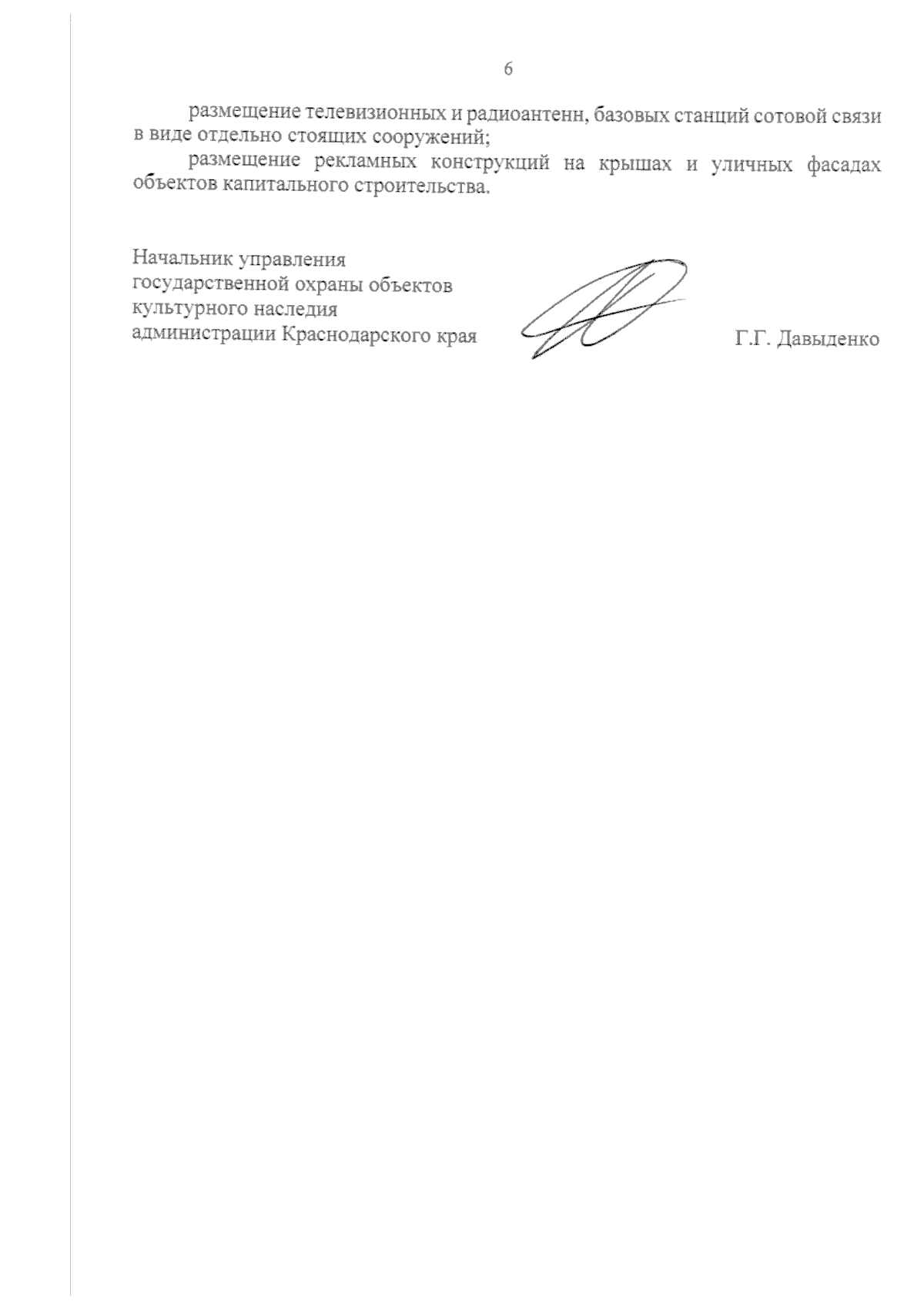 6

размещение телевизионных и радиоантенн, базовых станций сотовой связи в виде отдельно стоящих сооружений;

размещение рекламных конструкций на крышах и уличных фасадах объектов капитального строительства.

Начальник управления
государственной охраны объектов
культурного наследия
администрации Краснодарского края

Г.Г. Давыденко